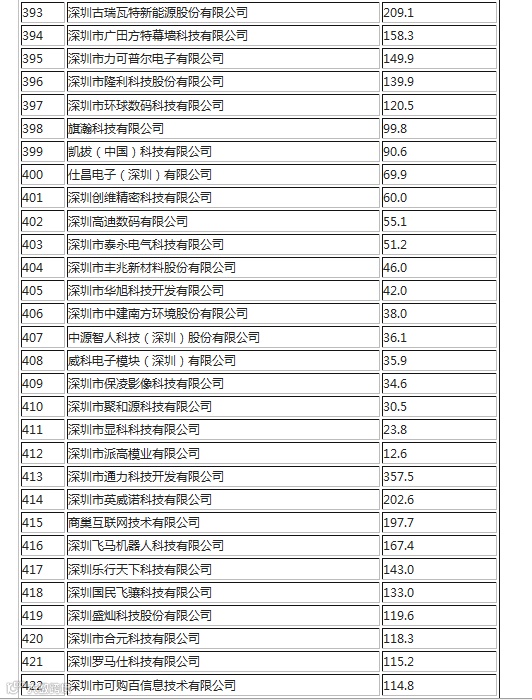 | 393 | 深圳古瑞瓦特新能源股份有限公司 | 209.1 |
|---|---|---|
| 394 | 深圳市广田方特幕墙科技有限公司 | 158.3 |
| 395 | 深圳市力可普尔电子有限公司 | 149.9 |
| 396 | 深圳市隆利科技股份有限公司 | 139.9 |
| 397 | 深圳市环球数码科技有限公司 | 120.5 |
| 398 | 旗瀚科技有限公司 | 99.8 |
| 399 | 凯拔（中国）科技有限公司 | 90.6 |
| 400 | 仕昌电子（深圳）有限公司 | 69.9 |
| 401 | 深圳创维精密科技有限公司 | 60.0 |
| 402 | 深圳高迪数码有限公司 | 55.1 |
| 403 | 深圳市泰永电气科技有限公司 | 51.2 |
| 404 | 深圳市丰兆新材料股份有限公司 | 46.0 |
| 405 | 深圳市华旭科技开发有限公司 | 42.0 |
| 406 | 深圳市中建南方环境股份有限公司 | 38.0 |
| 407 | 中源智人科技（深圳）股份有限公司 | 36.1 |
| 408 | 威科电子模块（深圳）有限公司 | 35.9 |
| 409 | 深圳市保凌影像科技有限公司 | 34.6 |
| 410 | 深圳市聚和源科技有限公司 | 30.5 |
| 411 | 深圳市显科科技有限公司 | 23.8 |
| 412 | 深圳市派高模业有限公司 | 12.6 |
| 413 | 深圳市通力科技开发有限公司 | 357.5 |
| 414 | 深圳市英威诺科技有限公司 | 202.6 |
| 415 | 商巢互联网技术有限公司 | 197.7 |
| 416 | 深圳飞马机器人科技有限公司 | 167.4 |
| 417 | 深圳乐行天下科技有限公司 | 143.0 |
| 418 | 深圳国民飞骧科技有限公司 | 133.0 |
| 419 | 深圳盛灿科技股份有限公司 | 119.6 |
| 420 | 深圳市合元科技有限公司 | 118.3 |
| 421 | 深圳罗马仕科技有限公司 | 115.2 |
| 422 | 深圳市可购百信息技术有限公司 | 114.8 |